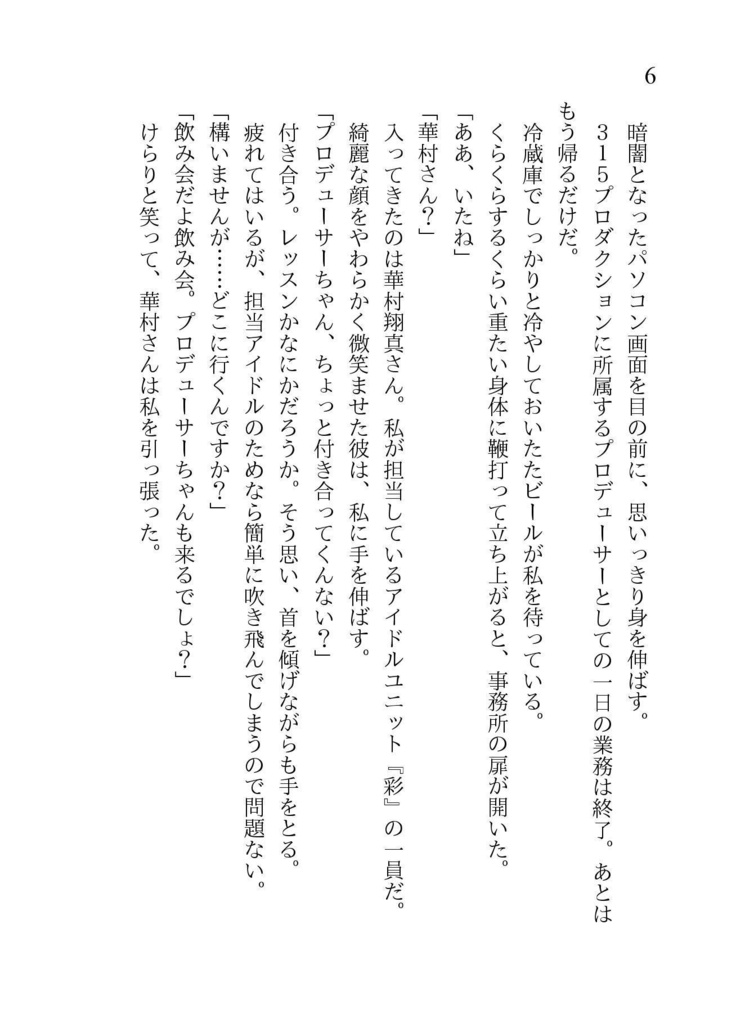 6

暗闇となったパソコン画面を目の前に、思いっきり身を伸ばす。

315プロダクションに所属するプロデューサーとしての一日の業務は終了。あとはもう帰るだけだ。

冷蔵庫でしっかりと冷やしておいたビールが私を待っている。

くらくらするくらい重たい身体に鞭打って立ち上がると、事務所の扉が開いた。

「ああ、いたね」

「華村さん？」

入ってきたのは華村翔真さん。私が担当しているアイドルユニット『彩』の一員だ。

綺麗な顔をやわらかく微笑ませた彼は、私に手を伸ばす。

「プロデューサーちゃん、ちょっと付き合ってくんない？」

付き合う。レッスンかなにかだろうか。そう思い、首を傾げながらも手をとる。

疲れてはいるが、担当アイドルのためなら簡単に吹き飛んでしまうので問題ない。

「構いませんが……どこに行くんですか？」

「飲み会だよ飲み会。プロデューサーちゃんも来るでしょ？」

けらりと笑って、華村さんは私を引っ張った。